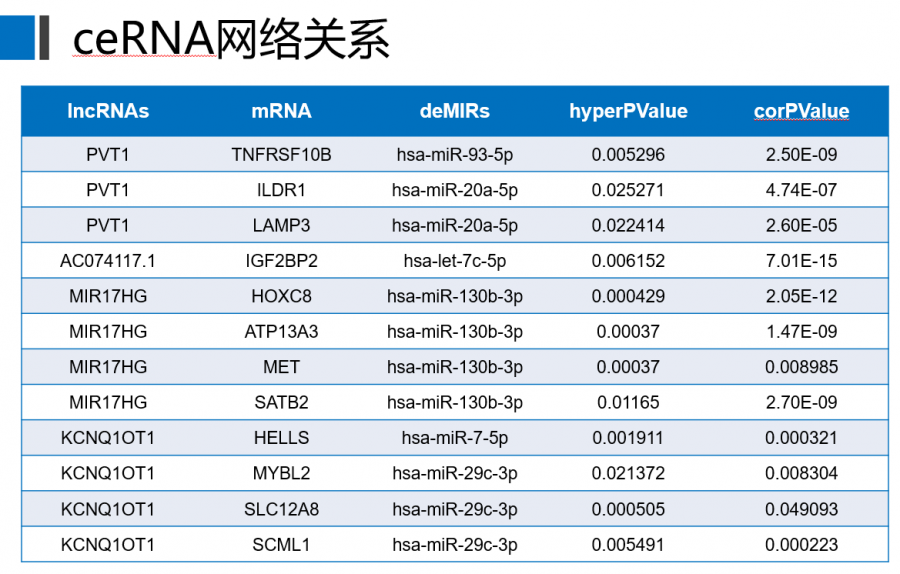 ceRNA网络关系

| lncRNAs | mRNA | deMIRs | hyperPValue | corPValue |
|---|---|---|---|---|
| PVT1 | TNFRSF10B | hsa-miR-93-5p | 0.005296 | 2.50E-09 |
| PVT1 | ILDR1 | hsa-miR-20a-5p | 0.025271 | 4.74E-07 |
| PVT1 | LAMP3 | hsa-miR-20a-5p | 0.022414 | 2.60E-05 |
| AC074117.1 | IGF2BP2 | hsa-let-7c-5p | 0.006152 | 7.01E-15 |
| MIR17HG | HOXC8 | hsa-miR-130b-3p | 0.000429 | 2.05E-12 |
| MIR17HG | ATP13A3 | hsa-miR-130b-3p | 0.00037 | 1.47E-09 |
| MIR17HG | MET | hsa-miR-130b-3p | 0.00037 | 0.008985 |
| MIR17HG | SATB2 | hsa-miR-130b-3p | 0.01165 | 2.70E-09 |
| KCNQ1OT1 | HELLS | hsa-miR-7-5p | 0.001911 | 0.000321 |
| KCNQ1OT1 | MYBL2 | hsa-miR-29c-3p | 0.021372 | 0.008304 |
| KCNQ1OT1 | SLC12A8 | hsa-miR-29c-3p | 0.000505 | 0.049093 |
| KCNQ1OT1 | SCML1 | hsa-miR-29c-3p | 0.005491 | 0.000223 |